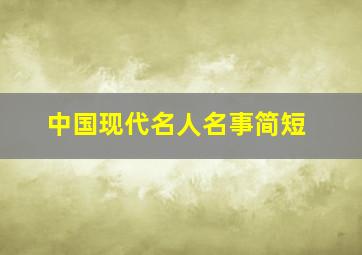 中国现代名人名事简短